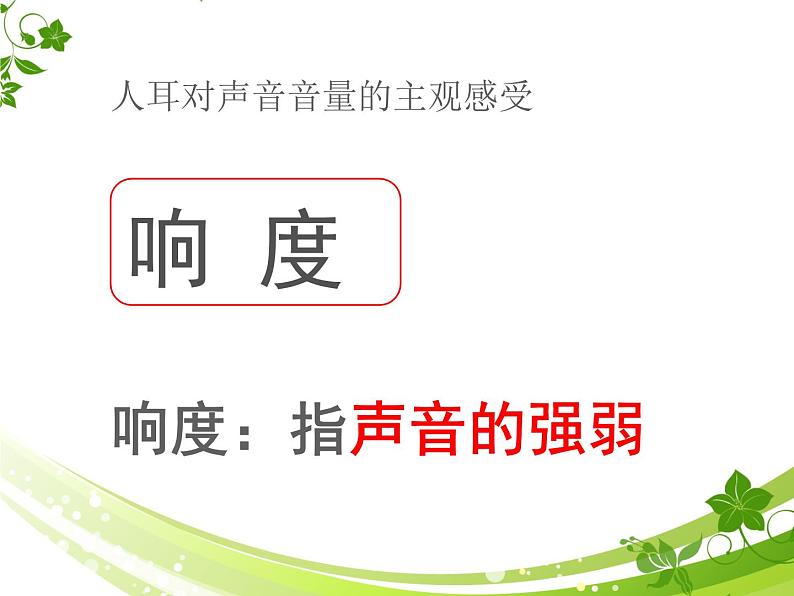 人耳对声音音量的主观感受

响 度

响度：指声音的强弱